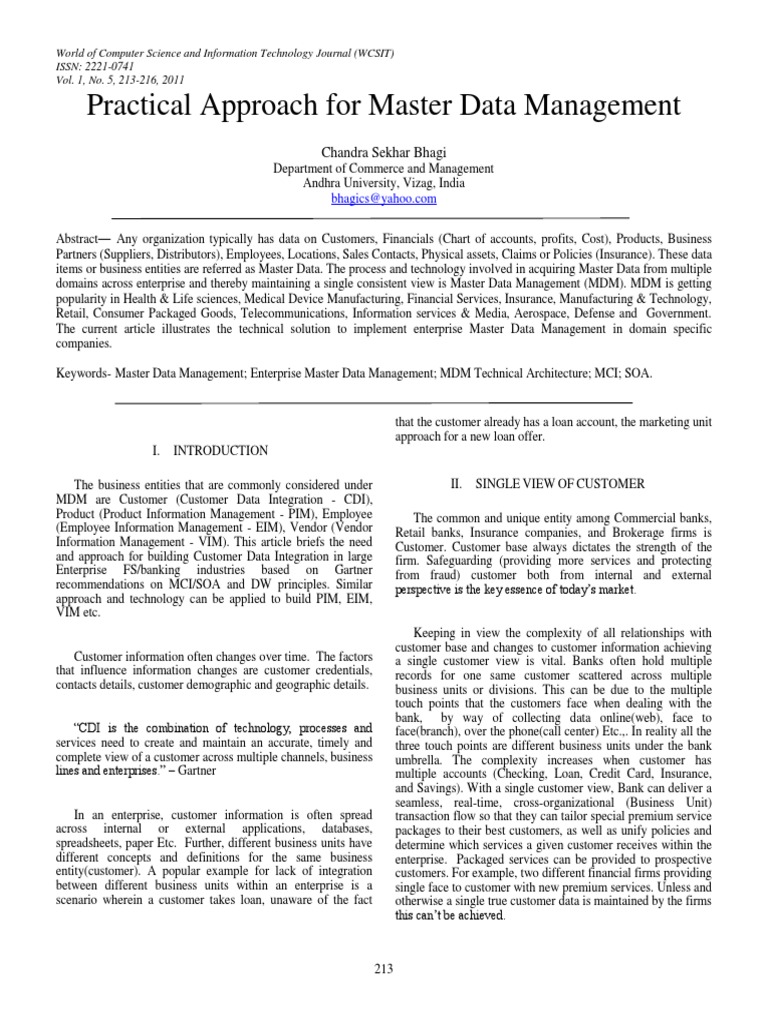 World of Computer Science and Information Technology Journal (WCSIT)
ISSN: 2221-0741
Vol. 1, No. 5, 213-216, 2011

Practical Approach for Master Data Management

Chandra Sekhar Bhagi
Department of Commerce and Management
Andhra University, Vizag, India
bhagics@yahoo.com

Abstract— Any organization typically has data on Customers, Financials (Chart of accounts, profits, Cost), Products, Business Partners (Suppliers, Distributors), Employees, Locations, Sales Contacts, Physical assets, Claims or Policies (Insurance). These data items or business entities are referred as Master Data. The process and technology involved in acquiring Master Data from multiple domains across enterprise and thereby maintaining a single consistent view is Master Data Management (MDM). MDM is getting popularity in Health & Life sciences, Medical Device Manufacturing, Financial Services, Insurance, Manufacturing & Technology, Retail, Consumer Packaged Goods, Telecommunications, Information services & Media, Aerospace, Defense and Government. The current article illustrates the technical solution to implement enterprise Master Data Management in domain specific companies.

Keywords- Master Data Management; Enterprise Master Data Management; MDM Technical Architecture; MCI; SOA.

I. INTRODUCTION

The business entities that are commonly considered under MDM are Customer (Customer Data Integration - CDI), Product (Product Information Management - PIM), Employee (Employee Information Management - EIM), Vendor (Vendor Information Management - VIM). This article briefs the need and approach for building Customer Data Integration in large Enterprise FS/banking industries based on Gartner recommendations on MCI/SOA and DW principles. Similar approach and technology can be applied to build PIM, EIM, VIM etc.

Customer information often changes over time. The factors that influence information changes are customer credentials, contacts details, customer demographic and geographic details.

“CDI is the combination of technology, processes and services need to create and maintain an accurate, timely and complete view of a customer across multiple channels, business lines and enterprises.” – Gartner

In an enterprise, customer information is often spread across internal or external applications, databases, spreadsheets, paper Etc. Further, different business units have different concepts and definitions for the same business entity(customer). A popular example for lack of integration between different business units within an enterprise is a scenario wherein a customer takes loan, unaware of the fact that the customer already has a loan account, the marketing unit approach for a new loan offer.

II. SINGLE VIEW OF CUSTOMER

The common and unique entity among Commercial banks, Retail banks, Insurance companies, and Brokerage firms is Customer. Customer base always dictates the strength of the firm. Safeguarding (providing more services and protecting from fraud) customer both from internal and external perspective is the key essence of today’s market.

Keeping in view the complexity of all relationships with customer base and changes to customer information achieving a single customer view is vital. Banks often hold multiple records for one same customer scattered across multiple business units or divisions. This can be due to the multiple touch points that the customers face when dealing with the bank, by way of collecting data online(web), face to face(branch), over the phone(call center) Etc.,. In reality all the three touch points are different business units under the bank umbrella. The complexity increases when customer has multiple accounts (Checking, Loan, Credit Card, Insurance, and Savings). With a single customer view, Bank can deliver a seamless, real-time, cross-organizational (Business Unit) transaction flow so that they can tailor special premium service packages to their best customers, as well as unify policies and determine which services a given customer receives within the enterprise. Packaged services can be provided to prospective customers. For example, two different financial firms providing single face to customer with new premium services. Unless and otherwise a single true customer data is maintained by the firms this can’t be achieved.

213